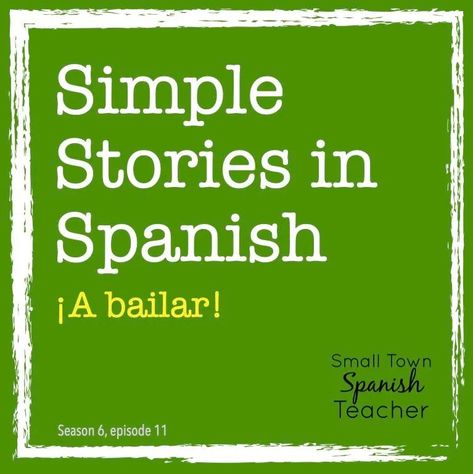 Simple Stories in Spanish

¡A bailar!

Small Town Spanish Teacher

Season 6, episode 11